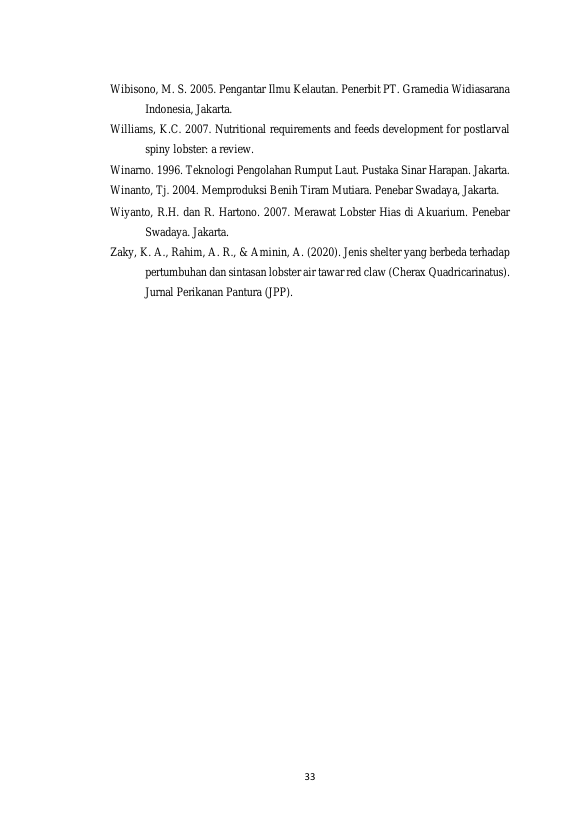 Wibisono, M. S. 2005. Pengantar Ilmu Kelautan. Penerbit PT. Gramedia Widiasarana Indonesia, Jakarta.

Williams, K.C. 2007. Nutritional requirements and feeds development for postlarval spiny lobster: a review.

Winarno. 1996. Teknologi Pengolahan Rumput Laut. Pustaka Sinar Harapan. Jakarta.

Winanto, Tj. 2004. Memproduksi Benih Tiram Mutiara. Penebar Swadaya, Jakarta.

Wiyanto, R.H. dan R. Hartono. 2007. Merawat Lobster Hias di Akuarium. Penebar Swadaya. Jakarta.

Zaky, K. A., Rahim, A. R., & Aminin, A. (2020). Jenis shelter yang berbeda terhadap pertumbuhan dan sintasan lobster air tawar red claw (Cherax Quadricarinatus). Jurnal Perikanan Pantura (JPP).

33